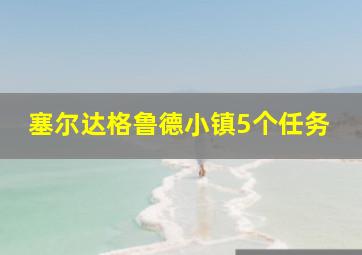 塞尔达格鲁德小镇5个任务